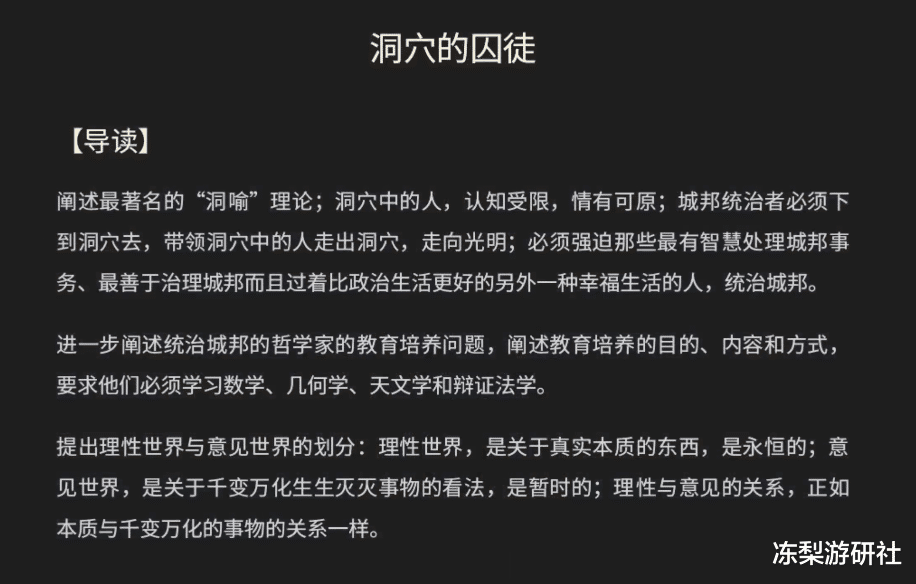 洞穴的囚徒

【导读】

阐述最著名的“洞喻”理论；洞穴中的人，认知受限，情有可原；城邦统治者必须下到洞穴去，带领洞穴中的人走出洞穴，走向光明；必须强迫那些最有智慧处理城邦事务、最善于治理城邦而且过着比政治生活更好的另外一种幸福生活的人，统治城邦。

进一步阐述统治城邦的哲学家的教育培养问题，阐述教育培养的目的、内容和方式，要求他们必须学习数学、几何学、天文学和辩证法学。

提出理性世界与意见世界的划分：理性世界，是关于真实本质的东西，是永恒的；意见世界，是关于千变万化生生灭灭事物的看法，是暂时的；理性与意见的关系，正如本质与千变万化的事物的关系一样。

冻梨游研社